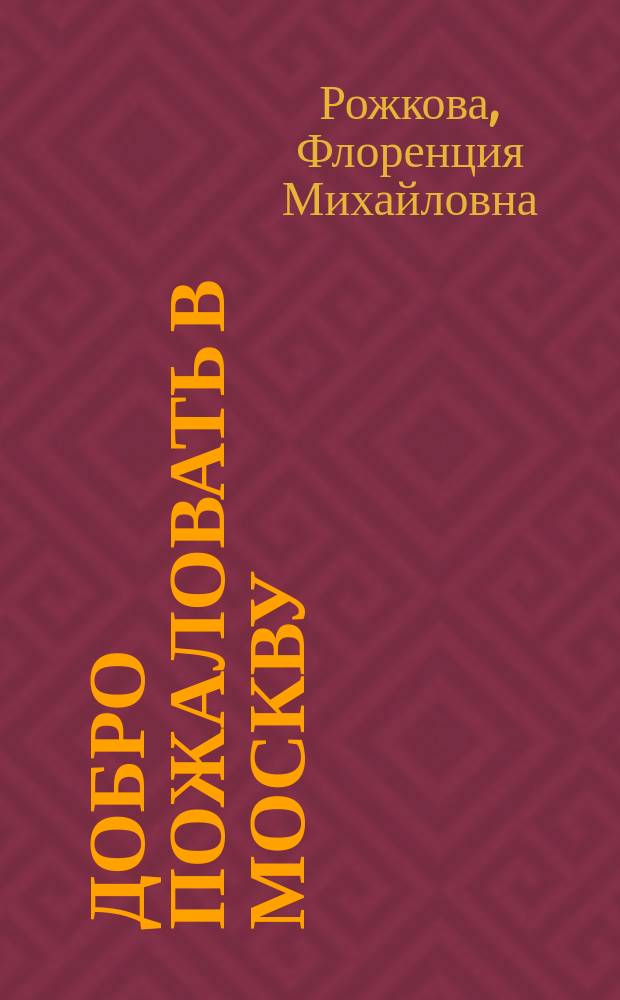 Рожкова, Флоренция Михайловна

ДОБРО ПОЖАЛОВАТЬ В МОСКВУ